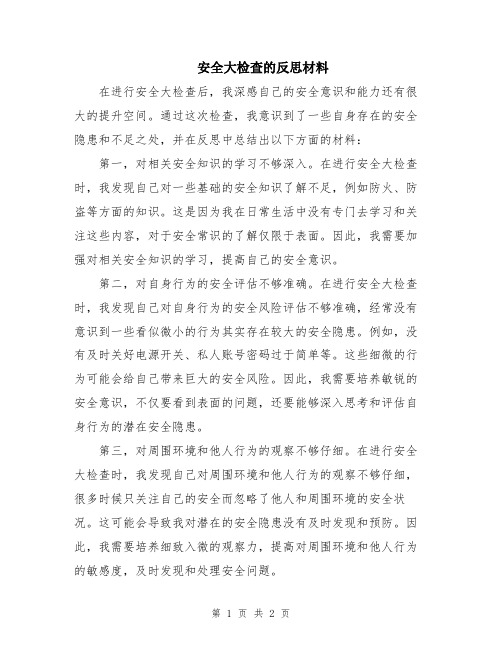 安全大检查的反思材料

在进行安全大检查后，我深感自己的安全意识和能力还有很大的提升空间。通过这次检查，我意识到了一些自身存在的安全隐患和不足之处，并在反思中总结出以下方面的材料：

第一，对相关安全知识的学习不够深入。在进行安全大检查时，我发现自己对一些基础的安全知识了解不足，例如防火、防盗等方面的知识。这是因为我在日常生活中没有专门去学习和关注这些内容，对于安全常识的了解仅限于表面。因此，我需要加强对相关安全知识的学习，提高自己的安全意识。

第二，对自身行为的安全评估不够准确。在进行安全大检查时，我发现自己对自身行为的安全风险评估不够准确，经常没有意识到一些看似微小的行为其实存在较大的安全隐患。例如，没有及时关好电源开关、私人账号密码过于简单等。这些细微的行为可能会给自己带来巨大的安全风险。因此，我需要培养敏锐的安全意识，不仅要看到表面的问题，还要能够深入思考和评估自身行为的潜在安全隐患。

第三，对周围环境和他人行为的观察不够仔细。在进行安全大检查时，我发现自己对周围环境和他人行为的观察不够仔细，很多时候只关注自己的安全而忽略了他人和周围环境的安全状况。这可能会导致我对潜在的安全隐患没有及时发现和预防。因此，我需要培养细致入微的观察力，提高对周围环境和他人行为的敏感度，及时发现和处理安全问题。

第 1 页 共 2 页